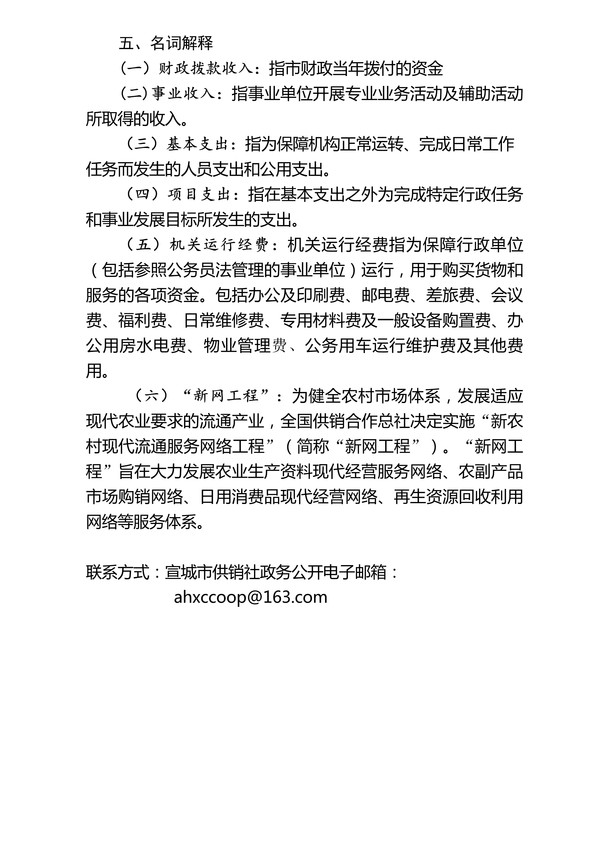 五、名词解释

（一）财政拨款收入：指市财政当年拨付的资金

（二）事业收入：指事业单位开展专业业务活动及辅助活动所取得的收入。

（三）基本支出：指为保障机构正常运转、完成日常工作任务而发生的人员支出和公用支出。

（四）项目支出：指在基本支出之外为完成特定行政任务和事业发展目标所发生的支出。

（五）机关运行经费：机关运行经费指为保障行政单位（包括参照公务员法管理的事业单位）运行，用于购买货物和服务的各项资金。包括办公及印刷费、邮电费、差旅费、会议费、福利费、日常维修费、专用材料费及一般设备购置费、办公用房水电费、物业管理费、公务用车运行维护费及其他费用。

（六）“新网工程”：为健全农村市场体系，发展适应现代农业要求的流通产业，全国供销合作总社决定实施“新农村现代流通服务网络工程”（简称“新网工程”）。“新网工程”旨在大力发展农业生产资料现代经营服务网络、农副产品市场购销网络、日用消费品现代经营网络、再生资源回收利用网络等服务体系。

联系方式：宣城市供销社政务公开电子邮箱：
ahxccoop@163.com